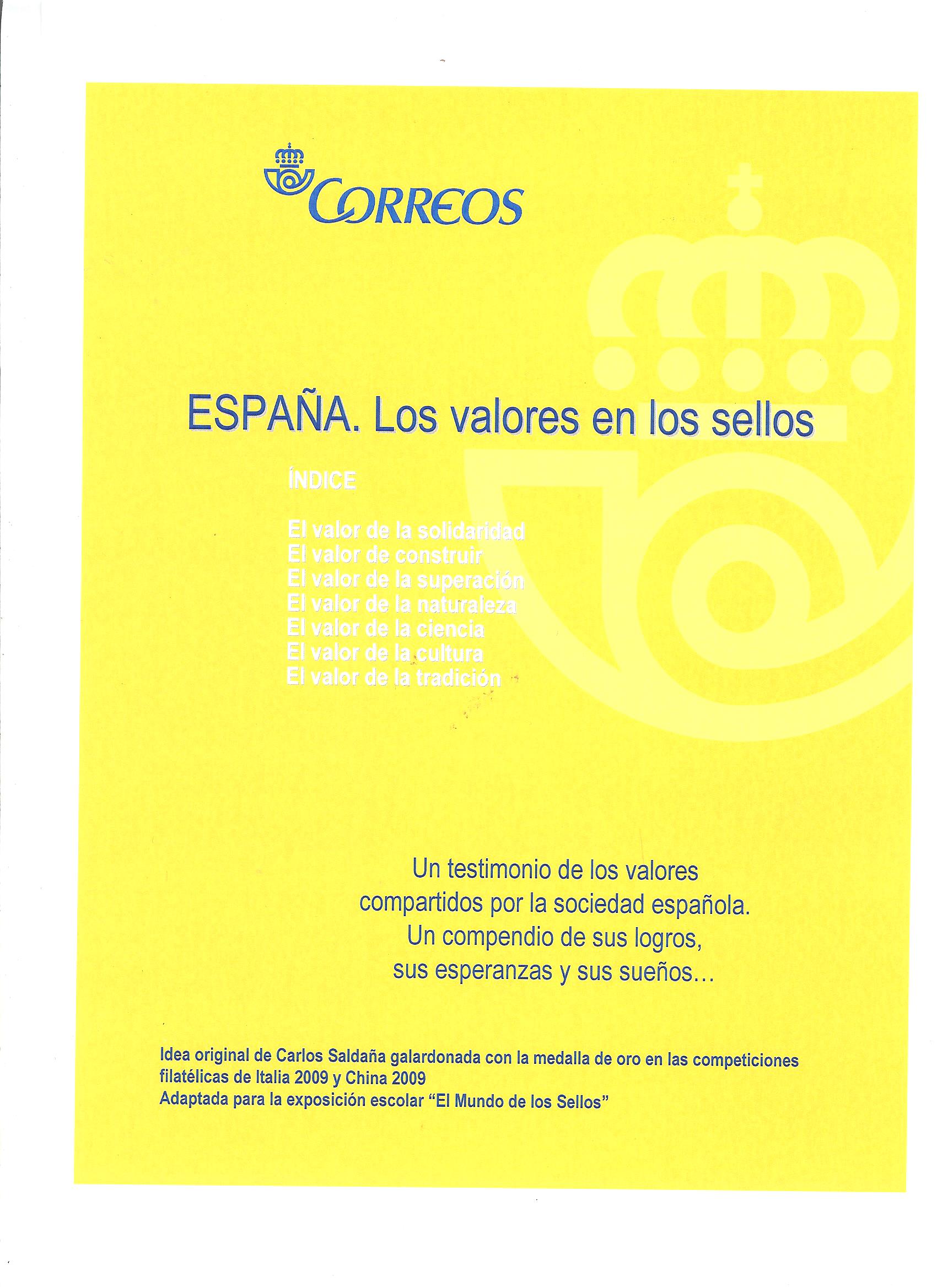 CORREOS

ESPAÑA. Los valores en los sellos

ÍNDICE

El valor de la solidaridad
El valor de construir
El valor de la superación
El valor de la naturaleza
El valor de la ciencia
El valor de la cultura
El valor de la tradición

Un testimonio de los valores
compartidos por la sociedad española.
Un compendio de sus logros,
sus esperanzas y sus sueños...

Idea original de Carlos Saldaña galardonada con la medalla de oro en las competiciones filatélicas de Italia 2009 y China 2009
Adaptada para la exposición escolar "El Mundo de los Sellos"